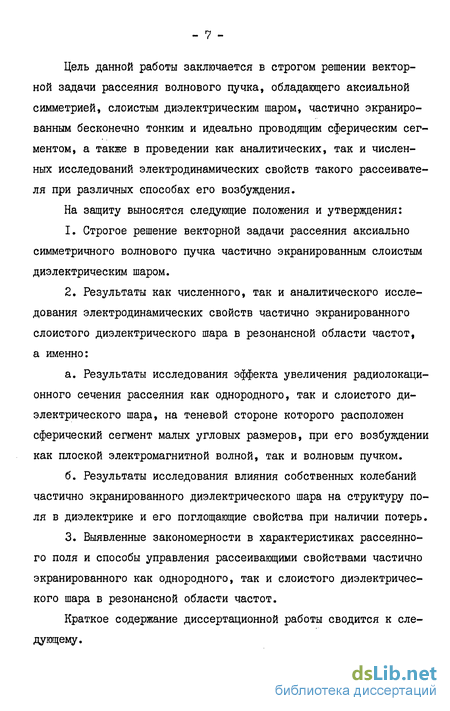 - 7 -

Цель данной работы заключается в строгом решении векторной задачи рассеяния волнового пучка, обладающего аксиальной симметрией, слоистым диэлектрическим шаром, частично экранированным бесконечно тонким и идеально проводящим сферическим сегментом, а также в проведении как аналитических, так и численных исследований электродинамических свойств такого рассеивателя при различных способах его возбуждения.

На защиту выносятся следующие положения и утверждения:

I. Строгое решение векторной задачи рассеяния аксиально симметричного волнового пучка частично экранированным слоистым диэлектрическим шаром.

2. Результаты как численного, так и аналитического исследования электродинамических свойств частично экранированного слоистого диэлектрического шара в резонансной области частот, а именно:

а. Результаты исследования эффекта увеличения радиолокационного сечения рассеяния как однородного, так и слоистого диэлектрического шара, на теневой стороне которого расположен сферический сегмент малых угловых размеров, при его возбуждении как плоской электромагнитной волной, так и волновым пучком.

б. Результаты исследования влияния собственных колебаний частично экранированного диэлектрического шара на структуру поля в диэлектрике и его поглощающие свойства при наличии потерь.

3. Выявленные закономерности в характеристиках рассеянного поля и способы управления рассеивающими свойствами частично экранированного как однородного, так и слоистого диэлектрического шара в резонансной области частот.

Краткое содержание диссертационной работы сводится к следующему.

dsLib.net
библиотека диссертаций